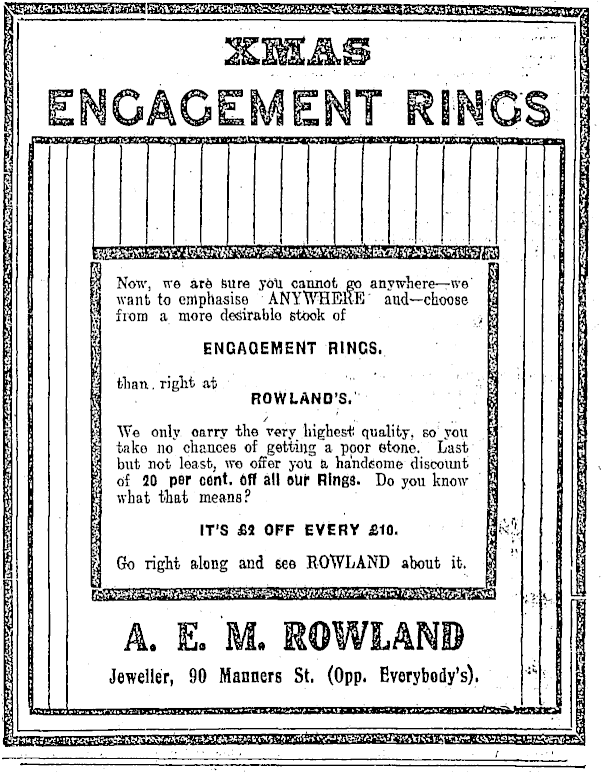 XMAS
ENGAGEMENT RINGS

Now, we are sure you cannot go anywhere—we want to emphasise ANYWHERE and—choose from a more desirable stock of

ENGAGEMENT RINGS.

than right at

ROWLAND'S.

We only carry the very highest quality, so you take no chances of getting a poor stone. Last but not least, we offer you a handsome discount of 20 per cent. off all our Rings. Do you know what that means?

IT'S £2 OFF EVERY £10.

Go right along and see ROWLAND about it.

A. E. M. ROWLAND
Jeweller, 90 Manners St. (Opp. Everybody's).